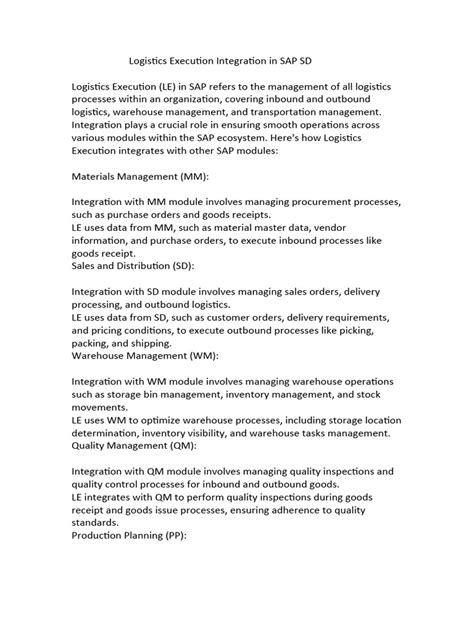 Logistics Execution Integration in SAP SD

Logistics Execution (LE) in SAP refers to the management of all logistics processes within an organization, covering inbound and outbound logistics, warehouse management, and transportation management. Integration plays a crucial role in ensuring smooth operations across various modules within the SAP ecosystem. Here's how Logistics Execution integrates with other SAP modules:

Materials Management (MM):

Integration with MM module involves managing procurement processes, such as purchase orders and goods receipts.
LE uses data from MM, such as material master data, vendor information, and purchase orders, to execute inbound processes like goods receipt.
Sales and Distribution (SD):

Integration with SD module involves managing sales orders, delivery processing, and outbound logistics.
LE uses data from SD, such as customer orders, delivery requirements, and pricing conditions, to execute outbound processes like picking, packing, and shipping.
Warehouse Management (WM):

Integration with WM module involves managing warehouse operations such as storage bin management, inventory management, and stock movements.
LE uses WM to optimize warehouse processes, including storage location determination, inventory visibility, and warehouse tasks management.
Quality Management (QM):

Integration with QM module involves managing quality inspections and quality control processes for inbound and outbound goods.
LE integrates with QM to perform quality inspections during goods receipt and goods issue processes, ensuring adherence to quality standards.
Production Planning (PP):